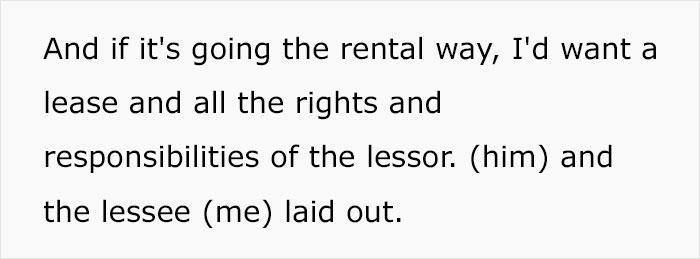 And if it's going the rental way, I'd want a lease and all the rights and responsibilities of the lessor. (him) and the lessee (me) laid out.